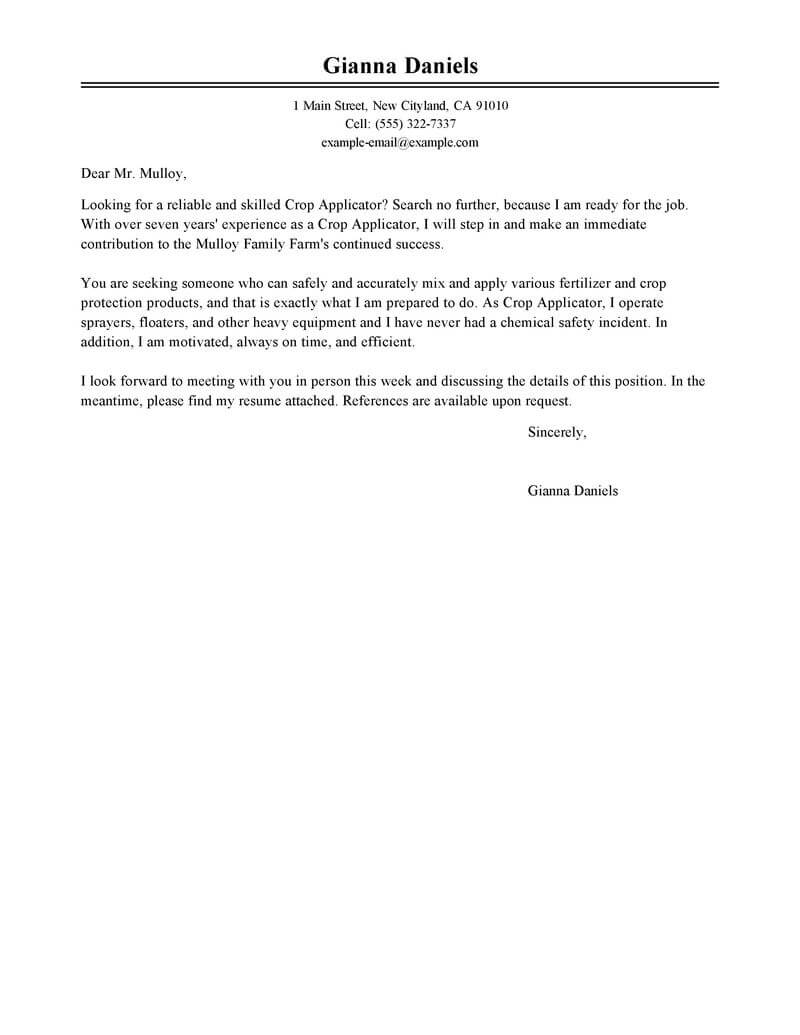 Gianna Daniels

1 Main Street, New Cityland, CA 91010
Cell: (555) 322-7337
example-email@example.com

Dear Mr. Mulloy,

Looking for a reliable and skilled Crop Applicator? Search no further, because I am ready for the job. With over seven years' experience as a Crop Applicator, I will step in and make an immediate contribution to the Mulloy Family Farm's continued success.

You are seeking someone who can safely and accurately mix and apply various fertilizer and crop protection products, and that is exactly what I am prepared to do. As Crop Applicator, I operate sprayers, floaters, and other heavy equipment and I have never had a chemical safety incident. In addition, I am motivated, always on time, and efficient.

I look forward to meeting with you in person this week and discussing the details of this position. In the meantime, please find my resume attached. References are available upon request.

Sincerely,

Gianna Daniels